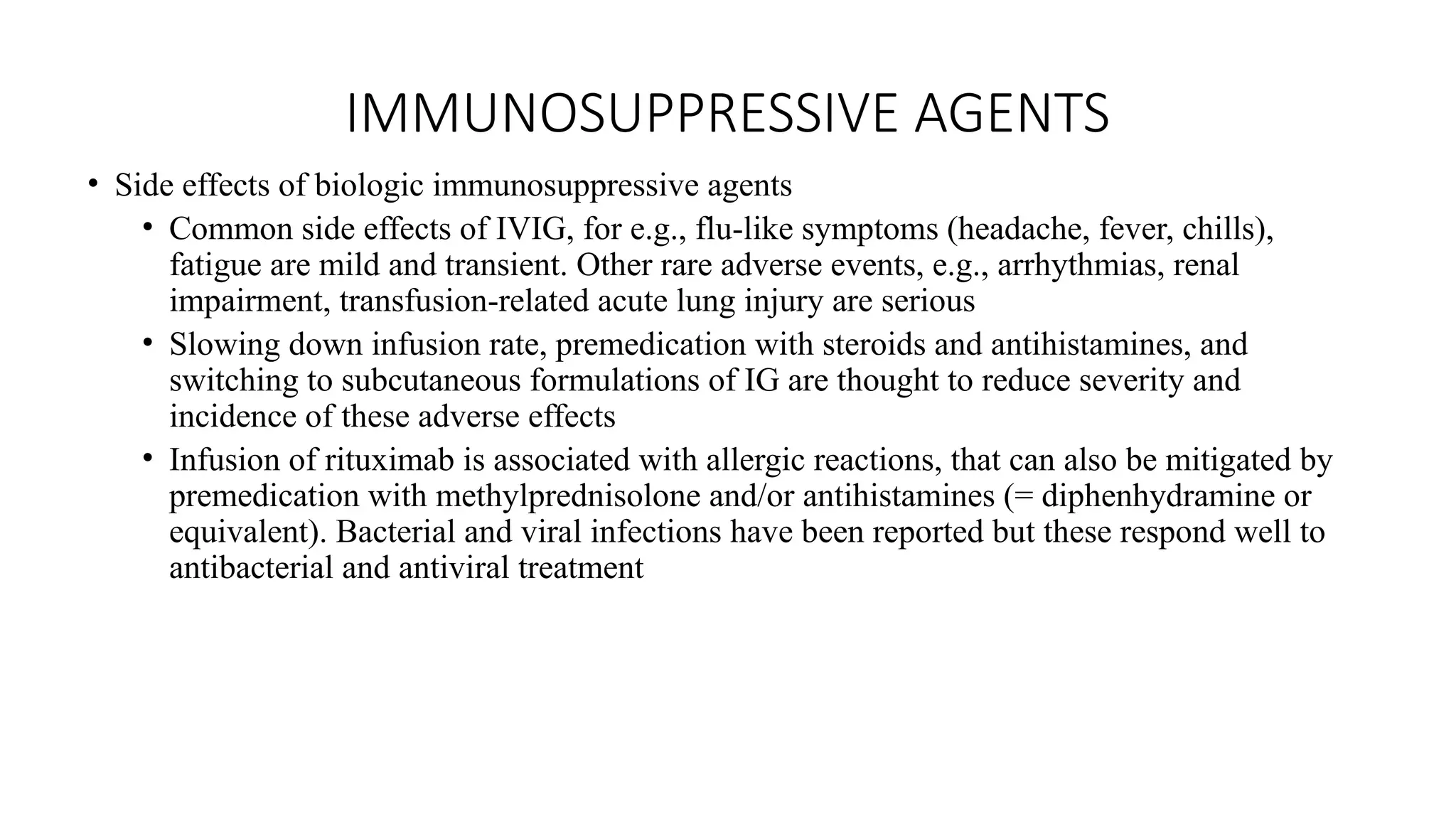 IMMUNOSUPPRESSIVE AGENTS

• Side effects of biologic immunosuppressive agents
  • Common side effects of IVIG, for e.g., flu-like symptoms (headache, fever, chills), fatigue are mild and transient. Other rare adverse events, e.g., arrhythmias, renal impairment, transfusion-related acute lung injury are serious
  • Slowing down infusion rate, premedication with steroids and antihistamines, and switching to subcutaneous formulations of IG are thought to reduce severity and incidence of these adverse effects
  • Infusion of rituximab is associated with allergic reactions, that can also be mitigated by premedication with methylprednisolone and/or antihistamines (= diphenhydramine or equivalent). Bacterial and viral infections have been reported but these respond well to antibacterial and antiviral treatment